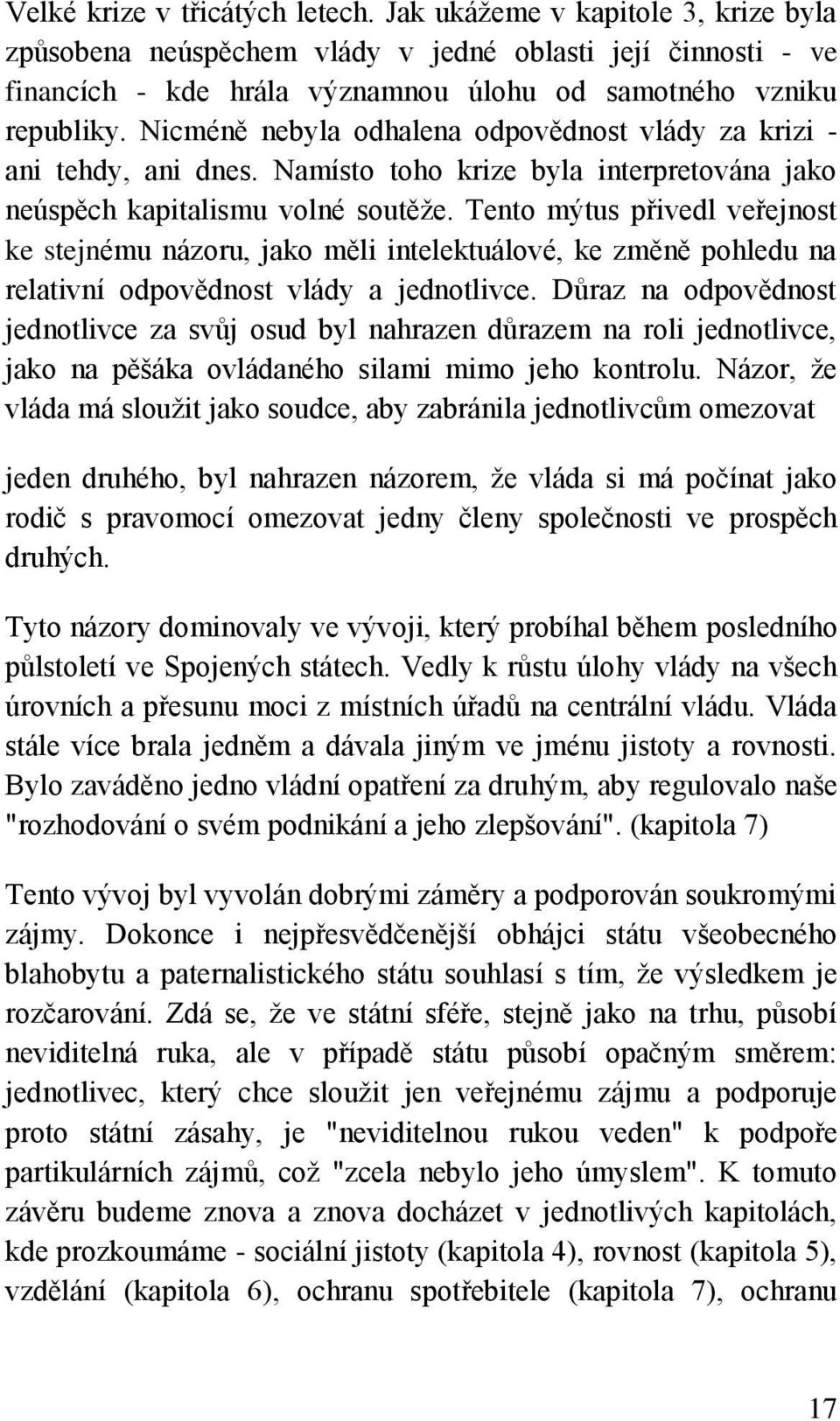 Velké krize v třicátých letech. Jak ukážeme v kapitole 3, krize byla způsobena neúspěchem vlády v jedné oblasti její činnosti - ve financích - kde hrála významnou úlohu od samotného vzniku republiky. Nicméně nebyla odhalena odpovědnost vlády za krizi - ani tehdy, ani dnes. Namísto toho krize byla interpretována jako neúspěch kapitalismu volné soutěže. Tento mýtus přivedl veřejnost ke stejnému názoru, jako měli intelektuálové, ke změně pohledu na relativní odpovědnost vlády a jednotlivce. Důraz na odpovědnost jednotlivce za svůj osud byl nahrazen důrazem na roli jednotlivce, jako na pěšáka ovládaného silami mimo jeho kontrolu. Názor, že vláda má sloužit jako soudce, aby zabránila jednotlivcům omezovat

jeden druhého, byl nahrazen názorem, že vláda si má počínat jako rodič s pravomocí omezovat jedny členy společnosti ve prospěch druhých.

Tyto názory dominovaly ve vývoji, který probíhal během posledního půlstoletí ve Spojených státech. Vedly k růstu úlohy vlády na všech úrovních a přesunu moci z místních úřadů na centrální vládu. Vláda stále více brala jedněm a dávala jiným ve jménu jistoty a rovnosti. Bylo zaváděno jedno vládní opatření za druhým, aby regulovalo naše "rozhodování o svém podnikání a jeho zlepšování". (kapitola 7)

Tento vývoj byl vyvolán dobrými záměry a podporován soukromými zájmy. Dokonce i nejpřesvědčenější obhájci státu všeobecného blahobytu a paternalistického státu souhlasí s tím, že výsledkem je rozčarování. Zdá se, že ve státní sféře, stejně jako na trhu, působí neviditelná ruka, ale v případě státu působí opačným směrem: jednotlivec, který chce sloužit jen veřejnému zájmu a podporuje proto státní zásahy, je "neviditelnou rukou veden" k podpoře partikulárních zájmů, což "zcela nebylo jeho úmyslem". K tomuto závěru budeme znova a znova docházet v jednotlivých kapitolách, kde prozkoumáme - sociální jistoty (kapitola 4), rovnost (kapitola 5), vzdělání (kapitola 6), ochranu spotřebitele (kapitola 7), ochranu

17